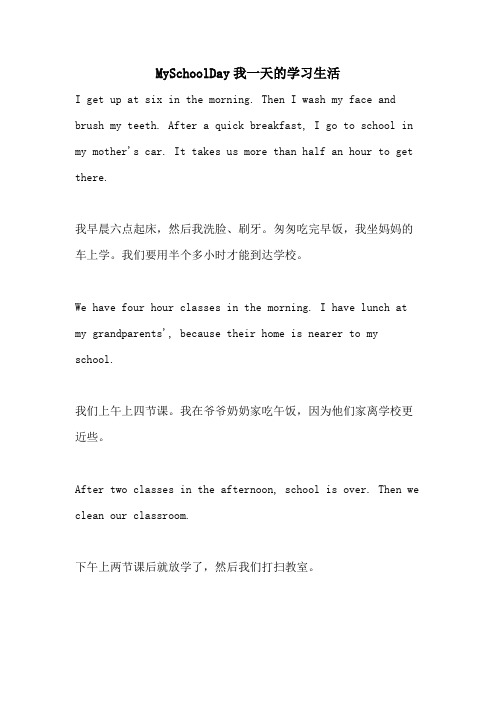 MySchoolDay 我一天的学习生活

I get up at six in the morning. Then I wash my face and brush my teeth. After a quick breakfast, I go to school in my mother's car. It takes us more than half an hour to get there.

我早晨六点起床，然后我洗脸、刷牙。匆匆吃完早饭，我坐妈妈的车上学。我们要用半个多小时才能到达学校。

We have four hour classes in the morning. I have lunch at my grandparents', because their home is nearer to my school.

我们上午上四节课。我在爷爷奶奶家吃午饭，因为他们家离学校更近些。

After two classes in the afternoon, school is over. Then we clean our classroom.

下午上两节课后就放学了，然后我们打扫教室。